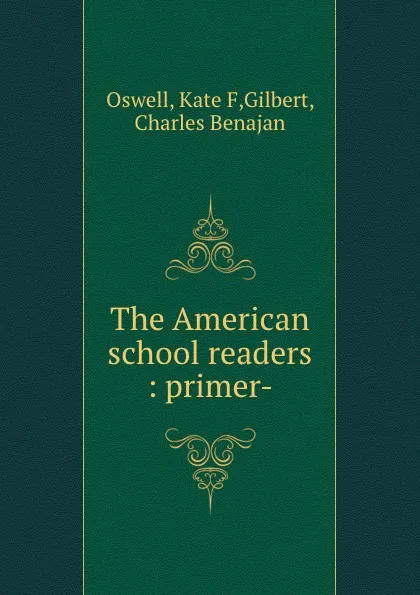 Oswell, Kate F,Gilbert, Charles Benajan

The American school readers : primer-